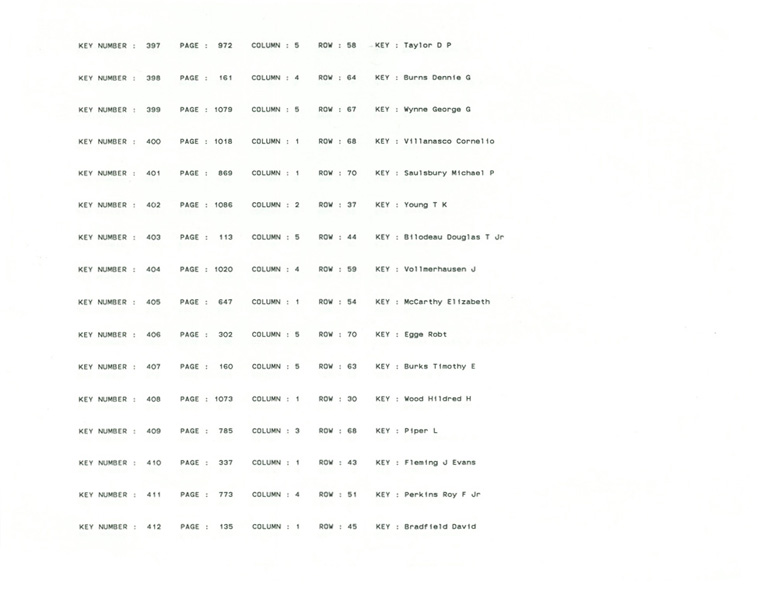 KEY NUMBER : 397 PAGE : 972 COLUMN : 5 ROW : 58 KEY : Taylor D P

KEY NUMBER : 398 PAGE : 161 COLUMN : 4 ROW : 64 KEY : Burns Dennie G

KEY NUMBER : 399 PAGE : 1079 COLUMN : 5 ROW : 67 KEY : Wynne George G

KEY NUMBER : 400 PAGE : 1018 COLUMN : 1 ROW : 68 KEY : Villanasco Cornelio

KEY NUMBER : 401 PAGE : 869 COLUMN : 1 ROW : 70 KEY : Saulsbury Michael P

KEY NUMBER : 402 PAGE : 1086 COLUMN : 2 ROW : 37 KEY : Young T K

KEY NUMBER : 403 PAGE : 113 COLUMN : 5 ROW : 44 KEY : Bilodeau Douglas T Jr

KEY NUMBER : 404 PAGE : 1020 COLUMN : 4 ROW : 59 KEY : Vollmerhausen J

KEY NUMBER : 405 PAGE : 647 COLUMN : 1 ROW : 54 KEY : McCarthy Elizabeth

KEY NUMBER : 406 PAGE : 302 COLUMN : 5 ROW : 70 KEY : Egge Robt

KEY NUMBER : 407 PAGE : 160 COLUMN : 5 ROW : 63 KEY : Burks Timothy E

KEY NUMBER : 408 PAGE : 1073 COLUMN : 1 ROW : 30 KEY : Wood Hildred H

KEY NUMBER : 409 PAGE : 785 COLUMN : 3 ROW : 68 KEY : Piper L

KEY NUMBER : 410 PAGE : 337 COLUMN : 1 ROW : 43 KEY : Fleming J Evans

KEY NUMBER : 411 PAGE : 773 COLUMN : 4 ROW : 51 KEY : Perkins Roy F Jr

KEY NUMBER : 412 PAGE : 135 COLUMN : 1 ROW : 45 KEY : Bradfield David